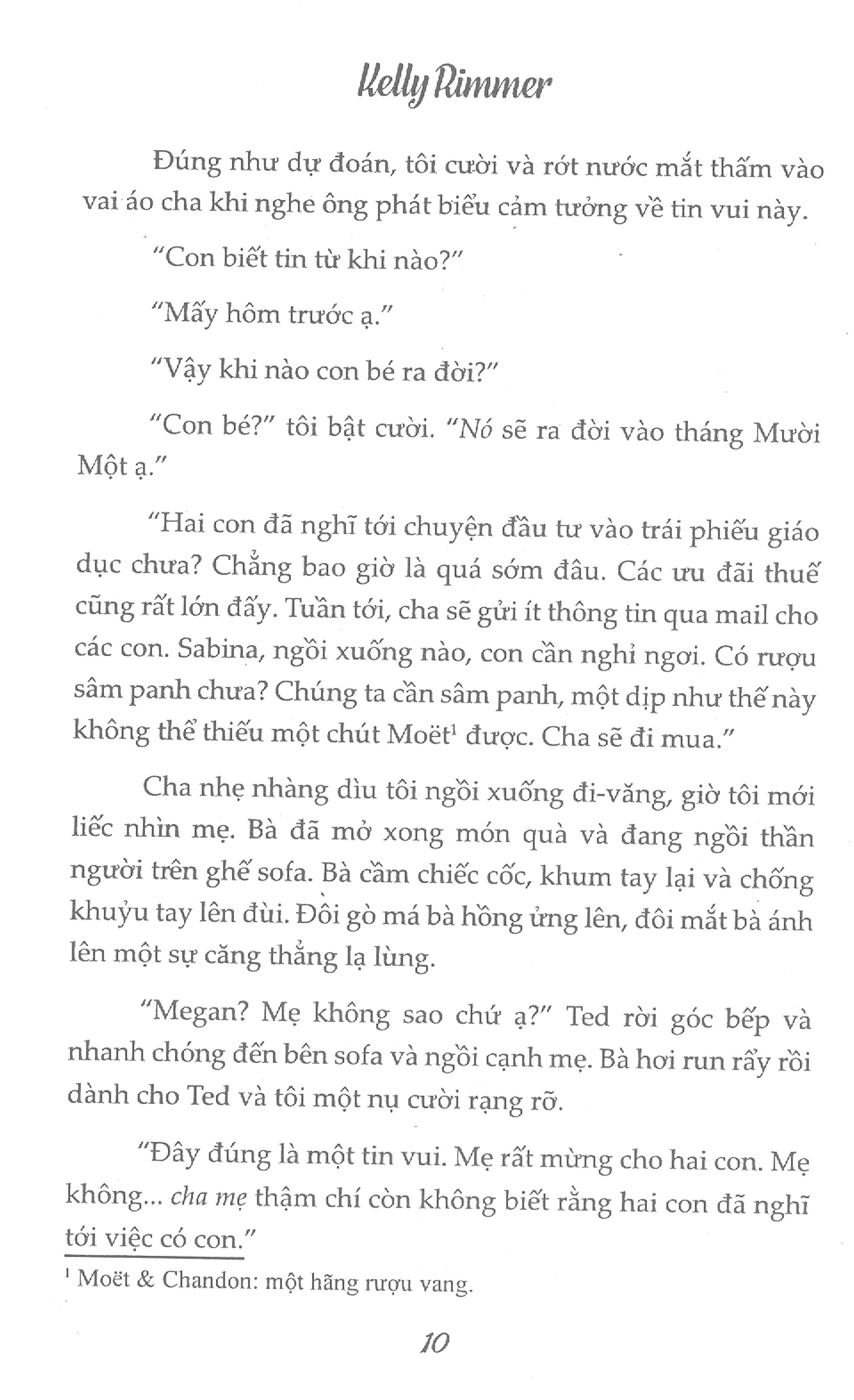 Kelly Rimmer

Đúng như dự đoán, tôi cười và rớt nước mắt thấm vào vai áo cha khi nghe ông phát biểu cảm tưởng về tin vui này.

"Con biết tin từ khi nào?"

"Mấy hôm trước ạ."

"Vậy khi nào con bé ra đời?"

"Con bé?" tôi bật cười. "Nó sẽ ra đời vào tháng Mười Một ạ."

"Hai con đã nghĩ tới chuyện đầu tư vào trái phiếu giáo dục chưa? Chẳng bao giờ là quá sớm đâu. Các ưu đãi thuế cũng rất lớn đấy. Tuần tới, cha sẽ gửi ít thông tin qua mail cho các con. Sabina, ngồi xuống nào, con cần nghỉ ngơi. Có rượu sâm panh chưa? Chúng ta cần sâm panh, một dịp như thế này không thể thiếu một chút Moët$^1$ được. Cha sẽ đi mua."

Cha nhẹ nhàng dìu tôi ngồi xuống đi-văng, giờ tôi mới liếc nhìn mẹ. Bà đã mở xong món quà và đang ngồi thần người trên ghế sofa. Bà cầm chiếc cốc, khum tay lại và chống khuỷu tay lên đùi. Đôi gò má bà hồng ửng lên, đôi mắt bà ánh lên một sự căng thẳng lạ lùng.

"Megan? Mẹ không sao chứ ạ?" Ted rời góc bếp và nhanh chóng đến bên sofa và ngồi cạnh mẹ. Bà hơi run rẩy rồi dành cho Ted và tôi một nụ cười rạng rỡ.

"Đây đúng là một tin vui. Mẹ rất mừng cho hai con. Mẹ không... cha mẹ thậm chí còn không biết rằng hai con đã nghĩ tới việc có con."

$^1$ Moët & Chandon: một hãng rượu vang.

10